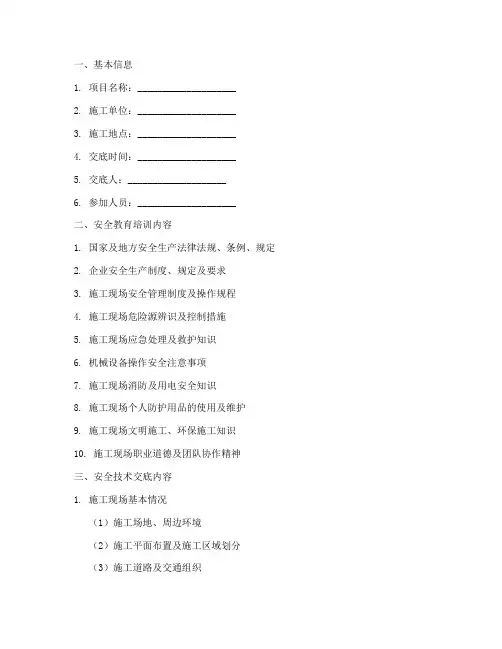 一、基本信息

1. 项目名称：____________________

2. 施工单位：____________________

3. 施工地点：____________________

4. 交底时间：____________________

5. 交底人：____________________

6. 参加人员：____________________

二、安全教育培训内容

1. 国家及地方安全生产法律法规、条例、规定

2. 企业安全生产制度、规定及要求

3. 施工现场安全管理制度及操作规程

4. 施工现场危险源辨识及控制措施

5. 施工现场应急处理及救护知识

6. 机械设备操作安全注意事项

7. 施工现场消防及用电安全知识

8. 施工现场个人防护用品的使用及维护

9. 施工现场文明施工、环保施工知识

10. 施工现场职业道德及团队协作精神

三、安全技术交底内容

1. 施工现场基本情况

（1）施工场地、周边环境

（2）施工平面布置及施工区域划分

（3）施工道路及交通组织